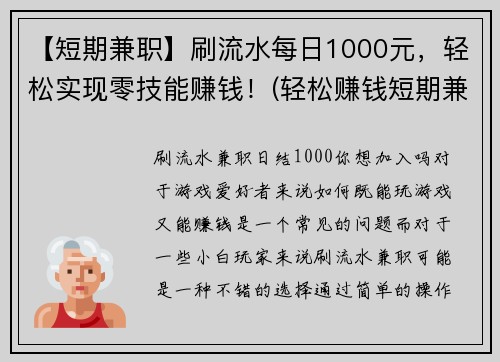 【短期兼职】刷流水每日1000元，轻松实现零技能赚钱！(轻松赚钱短期兼

刷流水兼职日结1000你想加入吗对于游戏爱好者来说如何既能玩游戏又能赚钱是一个常见的问题而对于一些小白玩家来说刷流水兼职可能是一种不错的选择通过简单的操作